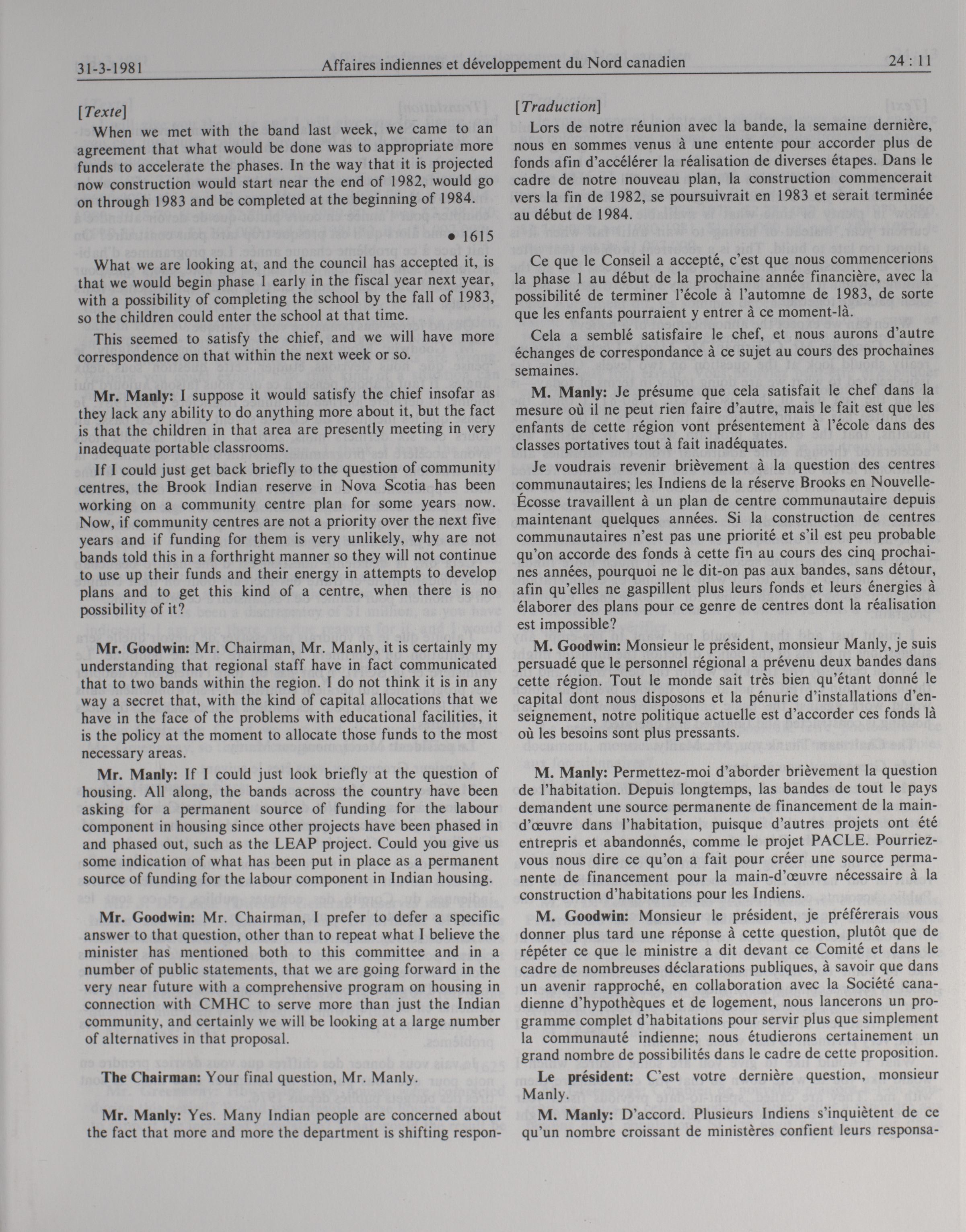 31-3-1981 Affaires indiennes et développement du Nord canadien 24 : 11

[Texte]

When we met with the band last week, we came to an agreement that what would be done was to appropriate more funds to accelerate the phases. In the way that it is projected now construction would start near the end of 1982, would go on through 1983 and be completed at the beginning of 1984.

• 1615

What we are looking at, and the council has accepted it, is that we would begin phase 1 early in the fiscal year next year, with a possibility of completing the school by the fall of 1983, so the children could enter the school at that time.

This seemed to satisfy the chief, and we will have more correspondence on that within the next week or so.

Mr. Manly: I suppose it would satisfy the chief insofar as they lack any ability to do anything more about it, but the fact is that the children in that area are presently meeting in very inadequate portable classrooms.

If I could just get back briefly to the question of community centres, the Brook Indian reserve in Nova Scotia has been working on a community centre plan for some years now. Now, if community centres are not a priority over the next five years and if funding for them is very unlikely, why are not bands told this in a forthright manner so they will not continue to use up their funds and their energy in attempts to develop plans and to get this kind of a centre, when there is no possibility of it?

Mr. Goodwin: Mr. Chairman, Mr. Manly, it is certainly my understanding that regional staff have in fact communicated that to two bands within the region. I do not think it is in any way a secret that, with the kind of capital allocations that we have in the face of the problems with educational facilities, it is the policy at the moment to allocate those funds to the most necessary areas.

Mr. Manly: If I could just look briefly at the question of housing. All along, the bands across the country have been asking for a permanent source of funding for the labour component in housing since other projects have been phased in and phased out, such as the LEAP project. Could you give us some indication of what has been put in place as a permanent source of funding for the labour component in Indian housing.

Mr. Goodwin: Mr. Chairman, I prefer to defer a specific answer to that question, other than to repeat what I believe the minister has mentioned both to this committee and in a number of public statements, that we are going forward in the very near future with a comprehensive program on housing in connection with CMHC to serve more than just the Indian community, and certainly we will be looking at a large number of alternatives in that proposal.

The Chairman: Your final question, Mr. Manly.

Mr. Manly: Yes. Many Indian people are concerned about the fact that more and more the department is shifting respon-

[Traduction]

Lors de notre réunion avec la bande, la semaine dernière, nous en sommes venus à une entente pour accorder plus de fonds afin d'accélérer la réalisation de diverses étapes. Dans le cadre de notre nouveau plan, la construction commencerait vers la fin de 1982, se poursuivrait en 1983 et serait terminée au début de 1984.

Ce que le Conseil a accepté, c'est que nous commencerions la phase 1 au début de la prochaine année financière, avec la possibilité de terminer l'école à l'automne de 1983, de sorte que les enfants pourraient y entrer à ce moment-là.

Cela a semblé satisfaire le chef, et nous aurons d'autre échanges de correspondance à ce sujet au cours des prochaines semaines.

M. Manly: Je présume que cela satisfait le chef dans la mesure où il ne peut rien faire d'autre, mais le fait est que les enfants de cette région vont présentement à l'école dans des classes portatives tout à fait inadéquates.

Je voudrais revenir brièvement à la question des centres communautaires; les Indiens de la réserve Brooks en Nouvelle-Écosse travaillent à un plan de centre communautaire depuis maintenant quelques années. Si la construction de centres communautaires n'est pas une priorité et s'il est peu probable qu'on accorde des fonds à cette fin au cours des cinq prochaines années, pourquoi ne le dit-on pas aux bandes, sans détour, afin qu'elles ne gaspillent plus leurs fonds et leurs énergies à élaborer des plans pour ce genre de centres dont la réalisation est impossible?

M. Goodwin: Monsieur le président, monsieur Manly, je suis persuadé que le personnel régional a prévenu deux bandes dans cette région. Tout le monde sait très bien qu'étant donné le capital dont nous disposons et la pénurie d'installations d'enseignement, notre politique actuelle est d'accorder ces fonds là où les besoins sont plus pressants.

M. Manly: Permettez-moi d'aborder brièvement la question de l'habitation. Depuis longtemps, las bandes de tout le pays demandent une source permanente de financement de la main-d'œuvre dans l'habitation, puisque d'autres projets ont été entrepris et abandonnés, comme le projet PACLE. Pourriez-vous nous dire ce qu'on a fait pour créer une source permanente de financement pour la main-d'œuvre nécessaire à la construction d'habitations pour les Indiens.

M. Goodwin: Monsieur le président, je préférerais vous donner plus tard une réponse à cette question, plutôt que de répéter ce que le ministre a dit devant ce Comité et dans le cadre de nombreuses déclarations publiques, à savoir que dans un avenir rapproché, en collaboration avec la Société canadienne d'hypothèques et de logement, nous lancerons un programme complet d'habitations pour servir plus que simplement la communauté indienne; nous étudierons certainement un grand nombre de possibilités dans le cadre de cette proposition.

Le président: C'est votre dernière question, monsieur Manly.

M. Manly: D'accord. Plusieurs Indiens s'inquiètent de ce qu'un nombre croissant de ministères confient leurs responsa-